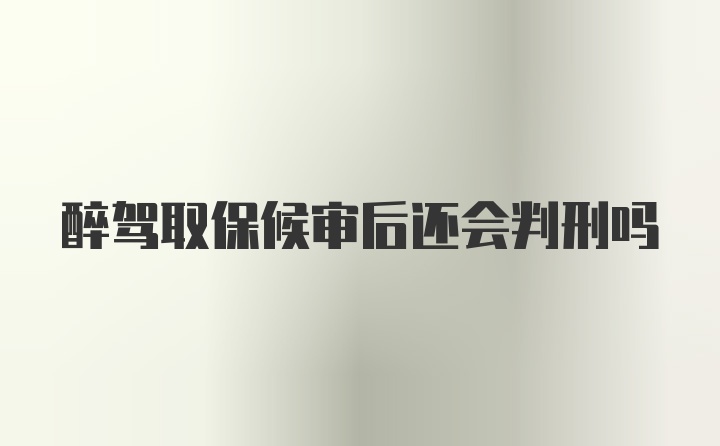 醉驾取保候审后还会判刑吗